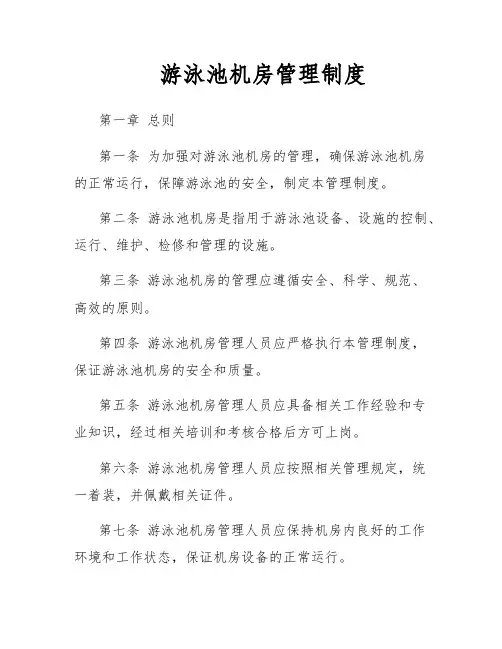 游泳池机房管理制度

第一章 总则

第一条 为加强对游泳池机房的管理，确保游泳池机房的正常运行，保障游泳池的安全，制定本管理制度。

第二条 游泳池机房是指用于游泳池设备、设施的控制、运行、维护、检修和管理的设施。

第三条 游泳池机房的管理应遵循安全、科学、规范、高效的原则。

第四条 游泳池机房管理人员应严格执行本管理制度，保证游泳池机房的安全和质量。

第五条 游泳池机房管理人员应具备相关工作经验和专业知识，经过相关培训和考核合格后方可上岗。

第六条 游泳池机房管理人员应按照相关管理规定，统一着装，并佩戴相关证件。

第七条 游泳池机房管理人员应保持机房内良好的工作环境和工作状态，保证机房设备的正常运行。